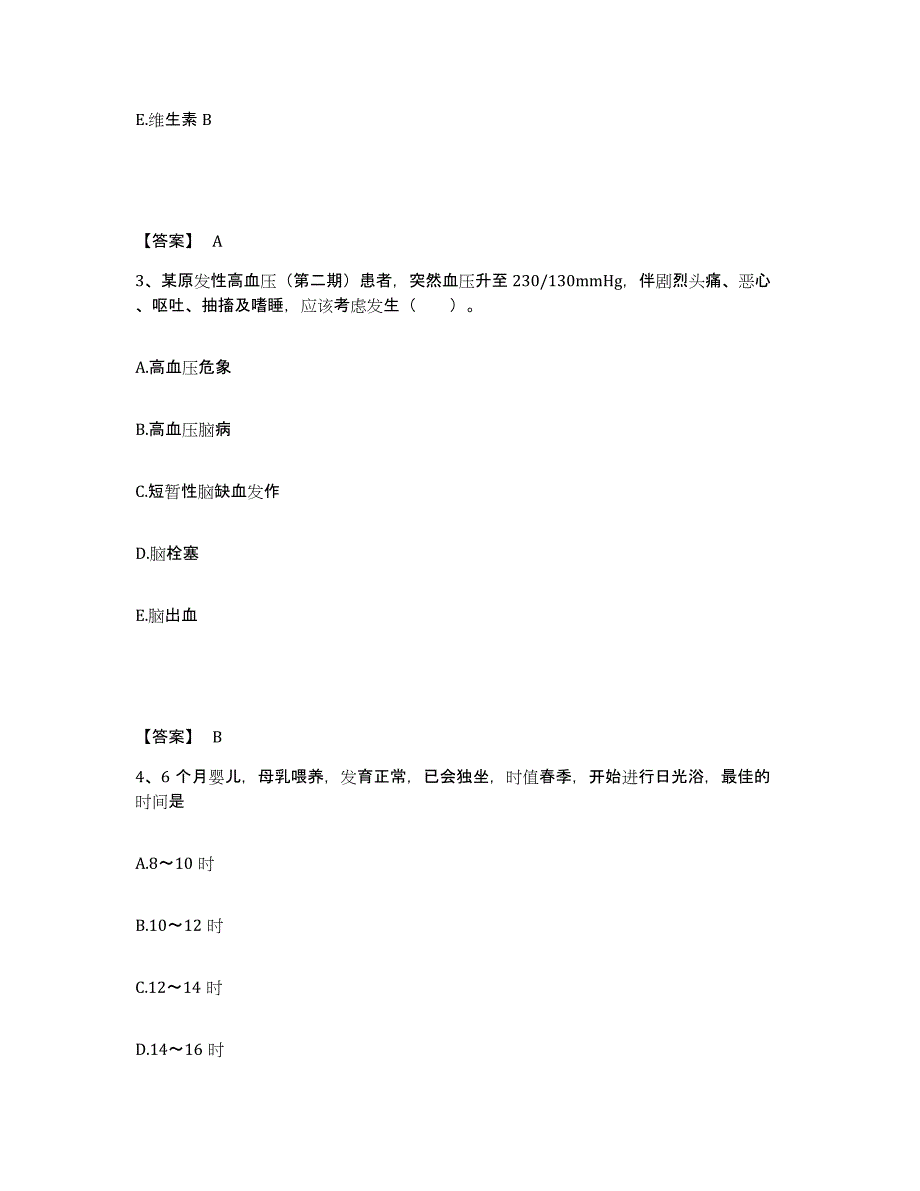 E.维生素 B

【答案】 A

3、某原发性高血压（第二期）患者，突然血压升至 230/130mmHg，伴剧烈头痛、恶心、呕吐、抽搐及嗜睡，应该考虑发生（　　）。

A.高血压危象

B.高血压脑病

C.短暂性脑缺血发作

D.脑栓塞

E.脑出血

【答案】 B

4、6 个月婴儿，母乳喂养，发育正常，已会独坐，时值春季，开始进行日光浴，最佳的时间是

A.8～10 时

B.10～12 时

C.12～14 时

D.14～16 时